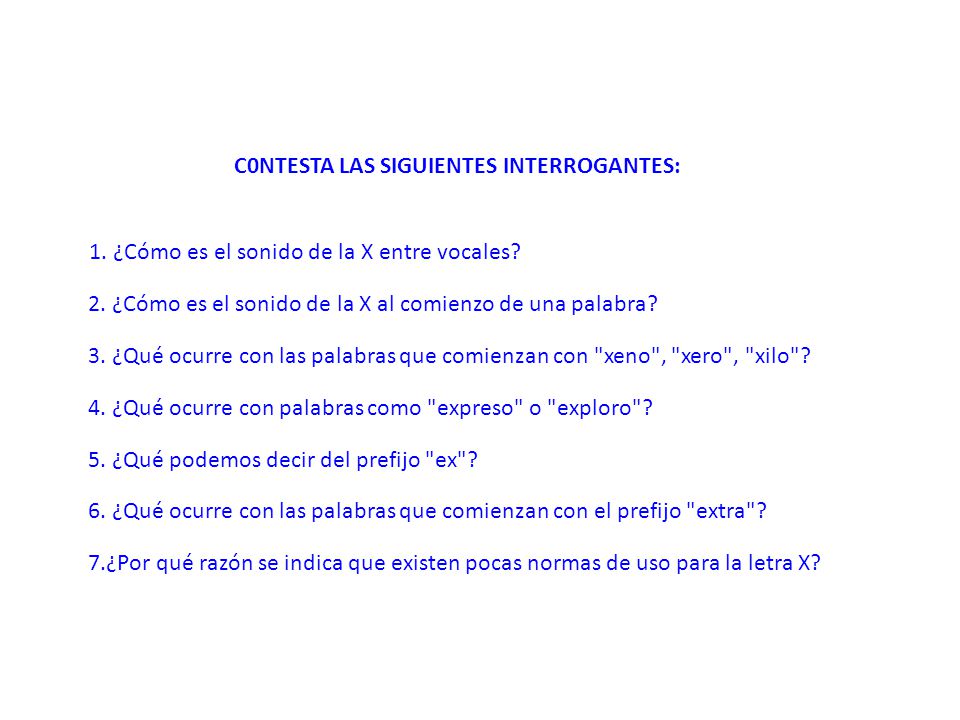 C0NTESTA LAS SIGUIENTES INTERROGANTES:

1. ¿Cómo es el sonido de la X entre vocales?

2. ¿Cómo es el sonido de la X al comienzo de una palabra?

3. ¿Qué ocurre con las palabras que comienzan con "xeno", "xero", "xilo"?

4. ¿Qué ocurre con palabras como "expreso" o "exploro"?

5. ¿Qué podemos decir del prefijo "ex"?

6. ¿Qué ocurre con las palabras que comienzan con el prefijo "extra"?

7.¿Por qué razón se indica que existen pocas normas de uso para la letra X?